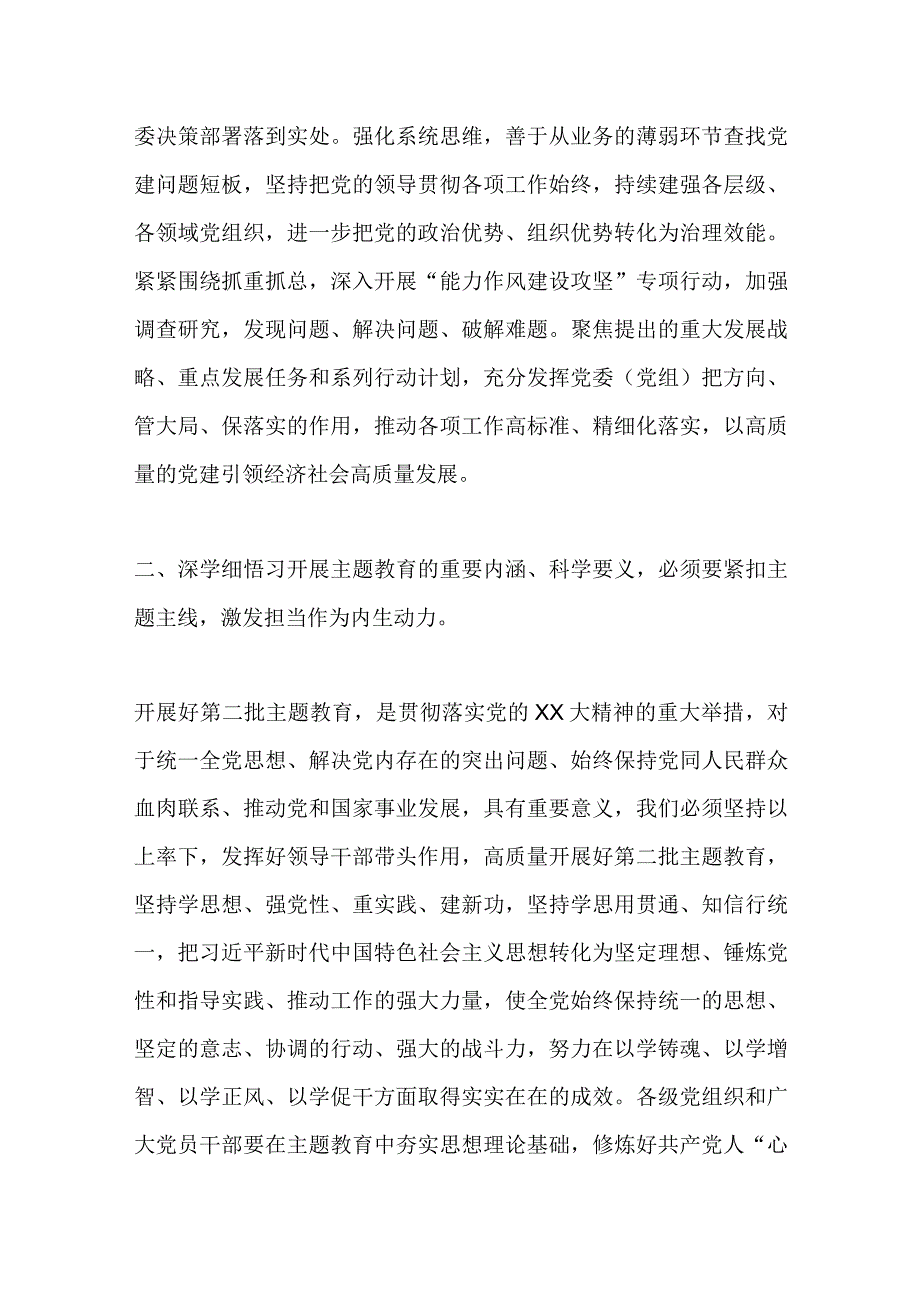 委决策部署落到实处。强化系统思维，善于从业务的薄弱环节查找党建问题短板，坚持把党的领导贯彻各项工作始终，持续建强各层级、各领域党组织，进一步把党的政治优势、组织优势转化为治理效能。紧紧围绕抓重抓总，深入开展“能力作风建设攻坚”专项行动，加强调查研究，发现问题、解决问题、破解难题。聚焦提出的重大发展战略、重点发展任务和系列行动计划，充分发挥党委（党组）把方向、管大局、保落实的作用，推动各项工作高标准、精细化落实，以高质量的党建引领经济社会高质量发展。

二、深学细悟习开展主题教育的重要内涵、科学要义，必须要紧扣主题主线，激发担当作为内生动力。

开展好第二批主题教育，是贯彻落实党的XX大精神的重大举措，对于统一全党思想、解决党内存在的突出问题、始终保持党同人民群众血肉联系、推动党和国家事业发展，具有重要意义，我们必须坚持以上率下，发挥好领导干部带头作用，高质量开展好第二批主题教育，坚持学思想、强党性、重实践、建新功，坚持学思用贯通、知信行统一，把习近平新时代中国特色社会主义思想转化为坚定理想、锤炼党性和指导实践、推动工作的强大力量，使全党始终保持统一的思想、坚定的意志、协调的行动、强大的战斗力，努力在以学铸魂、以学增智、以学正风、以学促干方面取得实实在在的成效。各级党组织和广大党员干部要在主题教育中夯实思想理论基础，修炼好共产党人“心